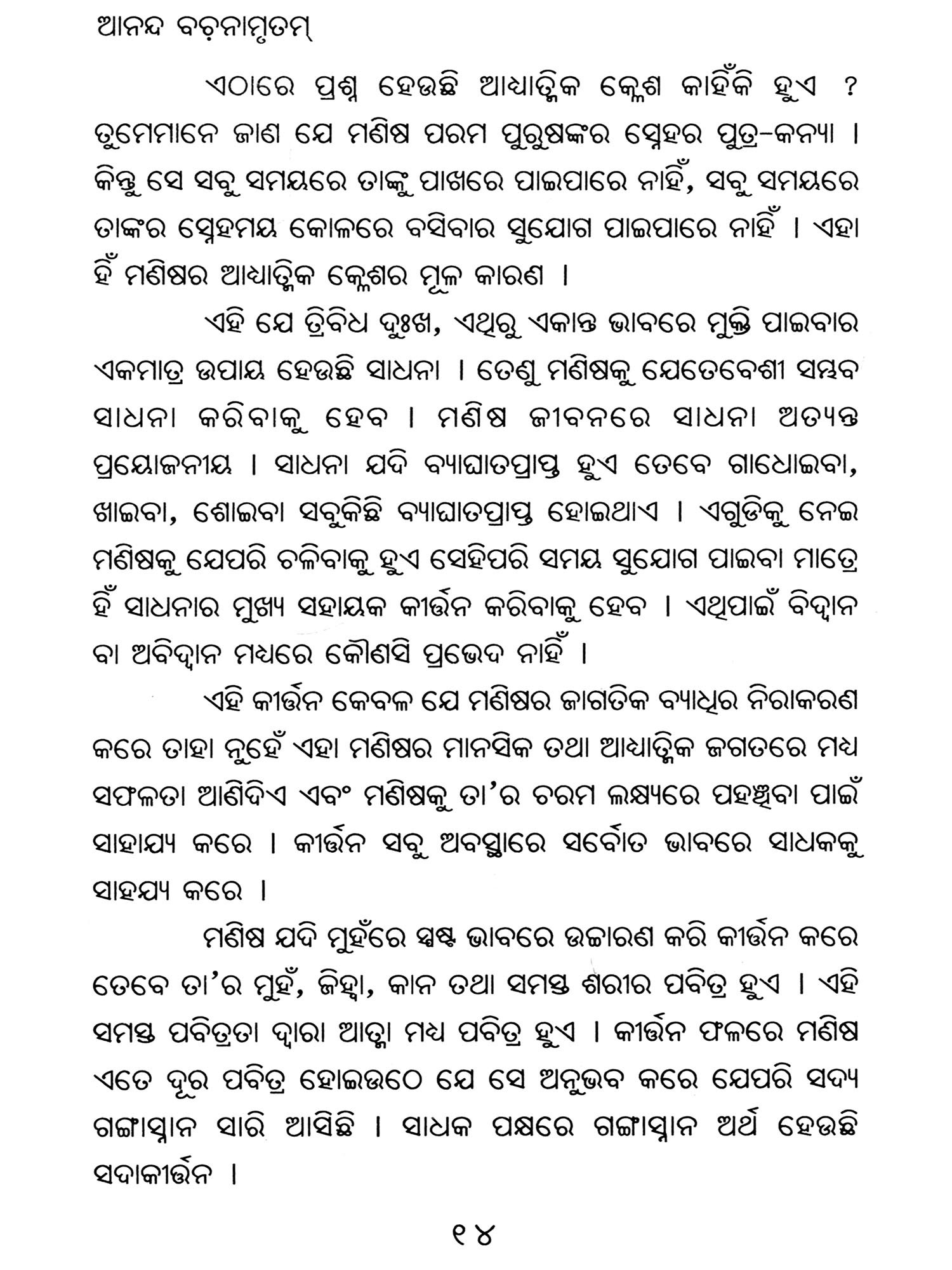 ଆନନ୍ଦ ବଚ଼ନାମୃତମ୍

ଏଠାରେ ପ୍ରଶ୍ନ ହେଉଛି ଆଧ୍ୟାତ୍ମିକ କ୍ଲେଶ କାହିଁକି ହୁଏ ? ତୁମେମାନେ ଜାଣ ଯେ ମଣିଷ ପରମ ପୁରୁଷଙ୍କର ସ୍ନେହର ପୁତ୍ର-କନ୍ୟା । କିନ୍ତୁ ସେ ସବୁ ସମୟରେ ତାଙ୍କୁ ପାଖରେ ପାଇପାରେ ନାହିଁ, ସବୁ ସମୟରେ ତାଙ୍କର ସ୍ନେହମୟ କୋଳରେ ବସିବାର ସୁଯୋଗ ପାଇପାରେ ନାହିଁ । ଏହା ହିଁ ମଣିଷର ଆଧ୍ୟାତ୍ମିକ କ୍ଲେଶର ମୂଳ କାରଣ ।

ଏହି ଯେ ତ୍ରିବିଧ ଦୁଃଖ, ଏଥିରୁ ଏକାନ୍ତ ଭାବରେ ମୁକ୍ତି ପାଇବାର ଏକମାତ୍ର ଉପାୟ ହେଉଛି ସାଧନା । ତେଣୁ ମଣିଷକୁ ଯେତେବେଶୀ ସମ୍ଭବ ସାଧନା କରିବାକୁ ହେବ । ମଣିଷ ଜୀବନରେ ସାଧନା ଅତ୍ୟନ୍ତ ପ୍ରୟୋଜନୀୟ । ସାଧନା ଯଦି ବ୍ୟାଘାତପ୍ରାପ୍ତ ହୁଏ ତେବେ ଗାଧୋଇବା, ଖାଇବା, ଶୋଇବା ସବୁକିଛି ବ୍ୟାଘାତପ୍ରାପ୍ତ ହୋଇଥାଏ । ଏଗୁଡିକୁ ନେଇ ମଣିଷକୁ ଯେପରି ଚଳିବାକୁ ହୁଏ ସେହିପରି ସମୟ ସୁଯୋଗ ପାଇବା ମାତ୍ରେ ହିଁ ସାଧନାର ମୁଖ୍ୟ ସହାୟକ କୀର୍ତ୍ତନ କରିବାକୁ ହେବ । ଏଥିପାଇଁ ବିଦ୍ୱାନ ବା ଅବିଦ୍ୱାନ ମଧ୍ୟରେ କୌଣସି ପ୍ରଭେଦ ନାହିଁ ।

ଏହି କୀର୍ତ୍ତନ କେବଳ ଯେ ମଣିଷର ଜାଗତିକ ବ୍ୟାଧିର ନିରାକରଣ କରେ ତାହା ନୁହେଁ ଏହା ମଣିଷର ମାନସିକ ତଥା ଆଧ୍ୟାତ୍ମିକ ଜଗତରେ ମଧ୍ୟ ସଫଳତା ଆଣିଦିଏ ଏବଂ ମଣିଷକୁ ତା'ର ଚରମ ଲକ୍ଷ୍ୟରେ ପହଞ୍ଚିବା ପାଇଁ ସାହାଯ୍ୟ କରେ । କୀର୍ତ୍ତନ ସବୁ ଅବସ୍ଥାରେ ସର୍ବୋତ ଭାବରେ ସାଧକକୁ ସାହଯ୍ୟ କରେ ।

ମଣିଷ ଯଦି ମୁହଁରେ ସ୍ପଷ୍ଟ ଭାବରେ ଉଚ୍ଚାରଣ କରି କୀର୍ତ୍ତନ କରେ ତେବେ ତା'ର ମୁହଁ, ଜିହ୍ୱା, କାନ ତଥା ସମସ୍ତ ଶରୀର ପବିତ୍ର ହୁଏ । ଏହି ସମସ୍ତ ପବିତ୍ରତା ଦ୍ୱାରା ଆତ୍ମା ମଧ୍ୟ ପବିତ୍ର ହୁଏ । କୀର୍ତ୍ତନ ଫଳରେ ମଣିଷ ଏତେ ଦୂର ପବିତ୍ର ହୋଇଉଠେ ଯେ ସେ ଅନୁଭବ କରେ ଯେପରି ସଦ୍ୟ ଗଙ୍ଗାସ୍ନାନ ସାରି ଆସିଛି । ସାଧକ ପକ୍ଷରେ ଗଙ୍ଗାସ୍ନାନ ଅର୍ଥ ହେଉଛି ସଦାକୀର୍ତ୍ତନ ।

୧୪